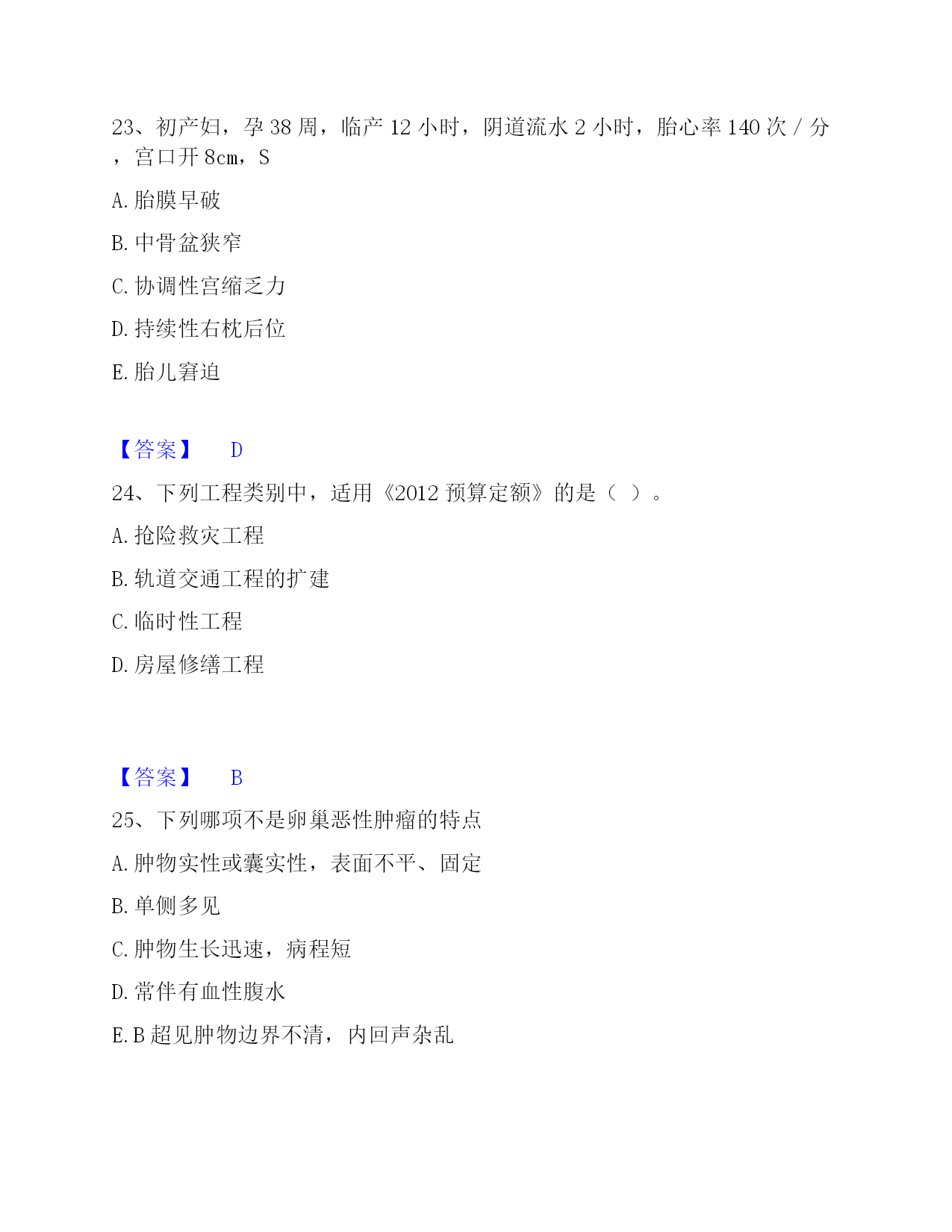 23、初产妇，孕 38 周，临产 12 小时，阴道流水 2 小时，胎心率 140 次 / 分，宫口开 8cm，S

A. 胎膜早破

B. 中骨盆狭窄

C. 协调性宫缩乏力

D. 持续性右枕后位

E. 胎儿窘迫

【答案】 D

24、下列工程类别中，适用《2012 预算定额》的是（ ）。

A. 抢险救灾工程

B. 轨道交通工程的扩建

C. 临时性工程

D. 房屋修缮工程

【答案】 B

25、下列哪项不是卵巢恶性肿瘤的特点

A. 肿物实性或囊实性，表面不平、固定

B. 单侧多见

C. 肿物生长迅速，病程短

D. 常伴有血性腹水

E. B 超见肿物边界不清，内回声杂乱